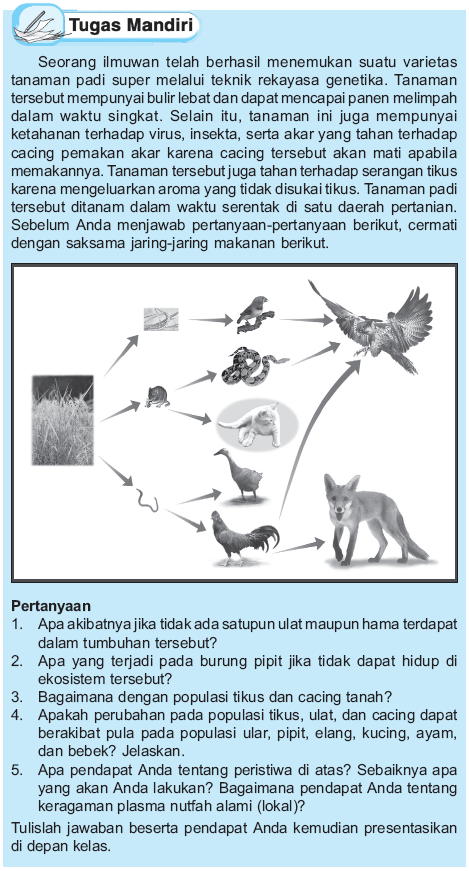 Tugas Mandiri

Seorang ilmuwan telah berhasil menemukan suatu varietas tanaman padi super melalui teknik rekayasa genetika. Tanaman tersebut mempunyai bulir lebat dan dapat mencapai panen melimpah dalam waktu singkat. Selain itu, tanaman ini juga mempunyai ketahanan terhadap virus, insekta, serta akar yang tahan terhadap cacing pemakan akar karena cacing tersebut akan mati apabila memakannya. Tanaman tersebut juga tahan terhadap serangan tikus karena mengeluarkan aroma yang tidak disukai tikus. Tanaman padi tersebut ditanam dalam waktu serentak di satu daerah pertanian. Sebelum Anda menjawab pertanyaan-pertanyaan berikut, cermati dengan saksama jaring-jaring makanan berikut.

Pertanyaan
1. Apa akibatnya jika tidak ada satupun ulat maupun hama terdapat dalam tumbuhan tersebut?
2. Apa yang terjadi pada burung pipit jika tidak dapat hidup di ekosistem tersebut?
3. Bagaimana dengan populasi tikus dan cacing tanah?
4. Apakah perubahan pada populasi tikus, ulat, dan cacing dapat berakibat pula pada populasi ular, pipit, elang, kucing, ayam, dan bebek? Jelaskan.
5. Apa pendapat Anda tentang peristiwa di atas? Sebaiknya apa yang akan Anda lakukan? Bagaimana pendapat Anda tentang keragaman plasma nutfah alami (lokal)?

Tulislah jawaban beserta pendapat Anda kemudian presentasikan di depan kelas.